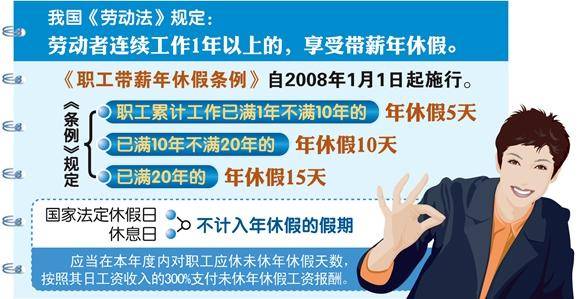 我国《劳动法》规定：
劳动者连续工作1年以上的，享受带薪年休假。

《职工带薪年休假条例》自2008年1月1日起施行。

《条例》规定

职工累计工作已满1年不满10年的 年休假5天

已满10年不满20年的 年休假10天

已满20年的 年休假15天

国家法定休假日
休息日
不计入年休假的假期

应当在本年度内对职工应休未休年休假天数，按照其日工资收入的300%支付未休年休假工资报酬。